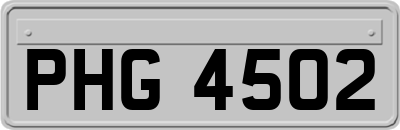 PHG 4502